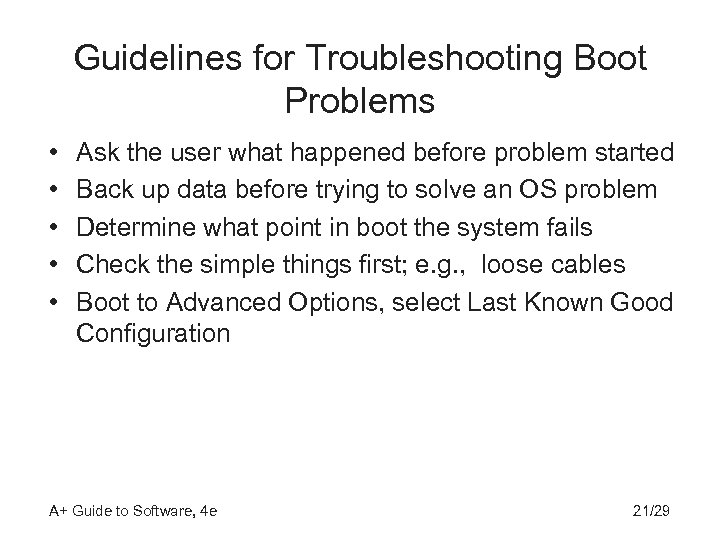 Guidelines for Troubleshooting Boot Problems

• Ask the user what happened before problem started
• Back up data before trying to solve an OS problem
• Determine what point in boot the system fails
• Check the simple things first; e.g., loose cables
• Boot to Advanced Options, select Last Known Good Configuration

A+ Guide to Software, 4e

21/29